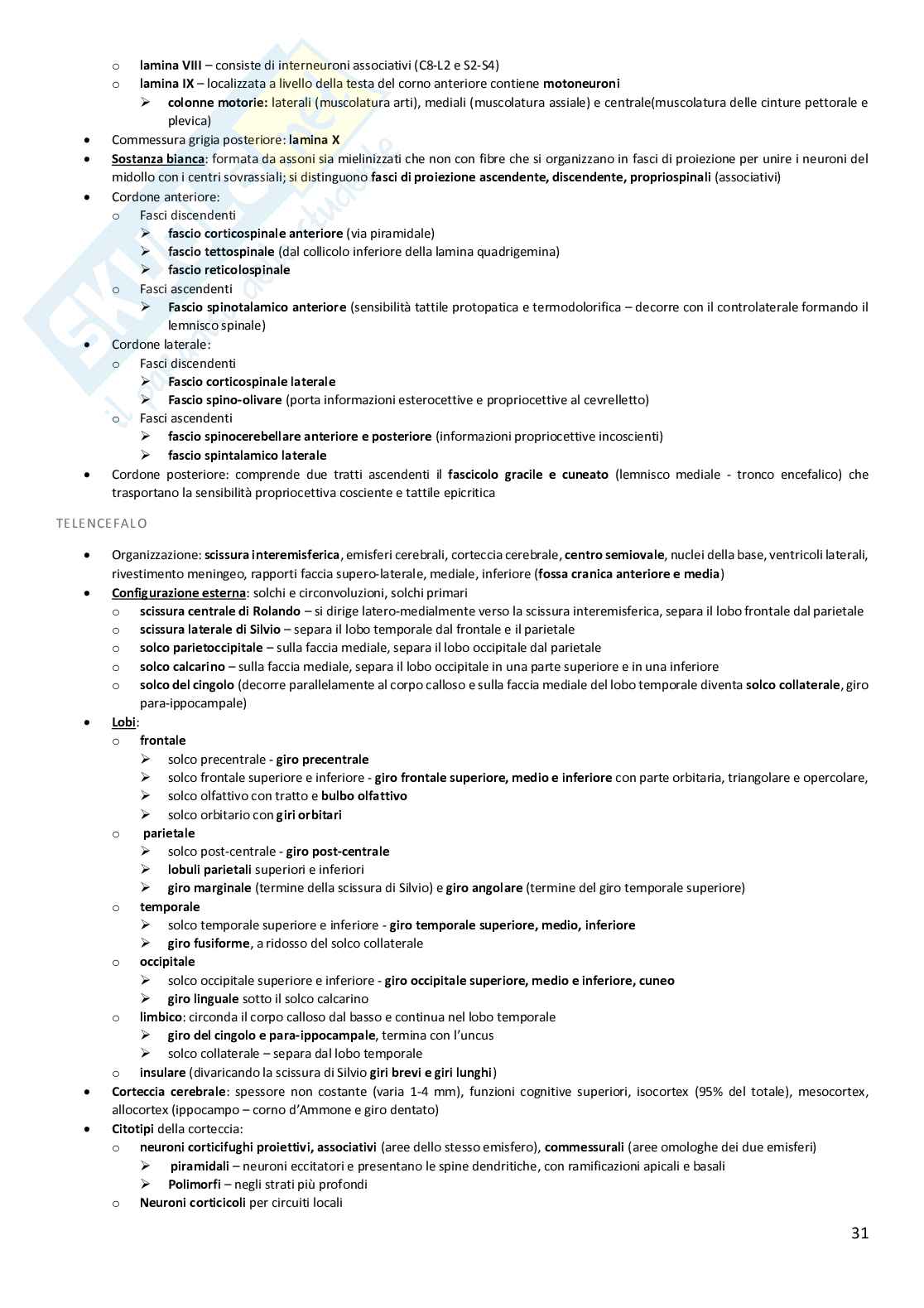 o lamina VIII – consiste di interneuroni associativi (C8-L2 e S2-S4)
o lamina IX – localizzata a livello della testa del corno anteriore contiene motoneuroni
➢ colonne motorie: laterali (muscolatura arti), mediali (muscolatura assiale) e centrale(muscolatura delle cinture pettorale e plevica)
• Commessura grigia posteriore: lamina X
• Sostanza bianca: formata da assoni sia mielinizzati che non con fibre che si organizzano in fasci di proiezione per unire i neuroni del midollo con i centri sovrassiali; si distinguono fasci di proiezione ascendente, discendente, propriospinali (associativi)
• Cordone anteriore:
o Fasci discendenti
➢ fascio corticospinale anteriore (via piramidale)
➢ fascio tettospinale (dal collicolo inferiore della lamina quadrigemina)
➢ fascio reticolospinale
o Fasci ascendenti
➢ Fascio spinotalamico anteriore (sensibilità tattile protopatica e termodolorifica – decorre con il controlaterale formando il lemnisco spinale)
• Cordone laterale:
o Fasci discendenti
➢ Fascio corticospinale laterale
➢ Fascio spino-olivare (porta informazioni esterocettive e propriocettive al cevrelletto)
o Fasci ascendenti
➢ fascio spinocerebellare anteriore e posteriore (informazioni propriocettive incoscienti)
➢ fascio spintalamico laterale
• Cordone posteriore: comprende due tratti ascendenti il fascicolo gracile e cuneato (lemnisco mediale - tronco encefalico) che trasportano la sensibilità propriocettiva cosciente e tattile epicritica

TELENCEFALO

• Organizzazione: scissura interemisferica, emisferi cerebrali, corteccia cerebrale, centro semiovale, nuclei della base, ventricoli laterali, rivestimento meningeo, rapporti faccia supero-laterale, mediale, inferiore (fossa cranica anteriore e media)
• Configurazione esterna: solchi e circonvoluzioni, solchi primari
o scissura centrale di Rolando – si dirige latero-medialmente verso la scissura interemisferica, separa il lobo frontale dal parietale
o scissura laterale di Silvio – separa il lobo temporale dal frontale e il parietale
o solco parietoccipitale – sulla faccia mediale, separa il lobo occipitale dal parietale
o solco calcarino – sulla faccia mediale, separa il lobo occipitale in una parte superiore e in una inferiore
o solco del cingolo (decorre parallelamente al corpo calloso e sulla faccia mediale del lobo temporale diventa solco collaterale, giro para-ippocampale)
• Lobi:
o frontale
➢ solco precentrale - giro precentrale
➢ solco frontale superiore e inferiore - giro frontale superiore, medio e inferiore con parte orbitaria, triangolare e opercolare,
➢ solco olfattivo con tratto e bulbo olfattivo
➢ solco orbitario con giri orbitari
o parietale
➢ solco post-centrale - giro post-centrale
➢ lobuli parietali superiori e inferiori
➢ giro marginale (termine della scissura di Silvio) e giro angolare (termine del giro temporale superiore)
o temporale
➢ solco temporale superiore e inferiore - giro temporale superiore, medio, inferiore
➢ giro fusiforme, a ridosso del solco collaterale
o occipitale
➢ solco occipitale superiore e inferiore - giro occipitale superiore, medio e inferiore, cuneo
➢ giro linguale sotto il solco calcarino
o limbico: circonda il corpo calloso dal basso e continua nel lobo temporale
➢ giro del cingolo e para-ippocampale, termina con l'uncus
➢ solco collaterale – separa dal lobo temporale
o insulare (divaricando la scissura di Silvio giri brevi e giri lunghi)
• Corteccia cerebrale: spessore non costante (varia 1-4 mm), funzioni cognitive superiori, isocortex (95% del totale), mesocortex, allocortex (ippocampo – corno d'Ammone e giro dentato)
• Citotipi della corteccia:
o neuroni corticifughi proiettivi, associativi (aree dello stesso emisfero), commessurali (aree omologhe dei due emisferi)
➢ piramidali – neuroni eccitatori e presentano le spine dendritiche, con ramificazioni apicali e basali
➢ Polimorfi – negli strati più profondi
o Neuroni corticicoli per circuiti locali

31